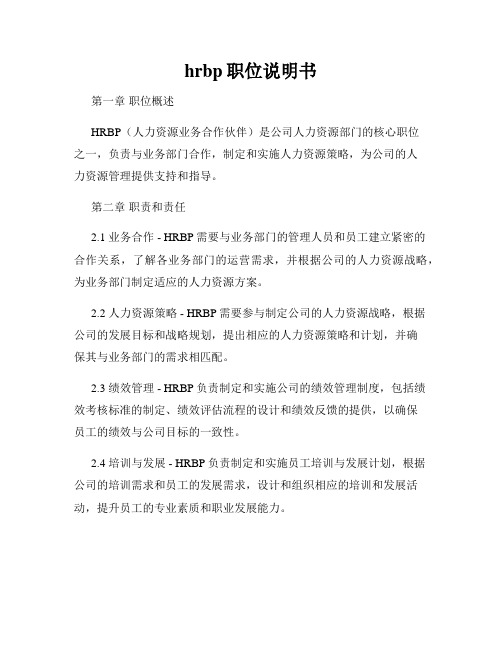 hrbp 职位说明书

第一章 职位概述

HRBP（人力资源业务合作伙伴）是公司人力资源部门的核心职位之一，负责与业务部门合作，制定和实施人力资源策略，为公司的人力资源管理提供支持和指导。

第二章 职责和责任

2.1 业务合作 - HRBP 需要与业务部门的管理人员和员工建立紧密的合作关系，了解各业务部门的运营需求，并根据公司的人力资源战略，为业务部门制定适应的人力资源方案。

2.2 人力资源策略 - HRBP 需要参与制定公司的人力资源战略，根据公司的发展目标和战略规划，提出相应的人力资源策略和计划，并确保其与业务部门的需求相匹配。

2.3 绩效管理 - HRBP 负责制定和实施公司的绩效管理制度，包括绩效考核标准的制定、绩效评估流程的设计和绩效反馈的提供，以确保员工的绩效与公司目标的一致性。

2.4 培训与发展 - HRBP 负责制定和实施员工培训与发展计划，根据公司的培训需求和员工的发展需求，设计和组织相应的培训和发展活动，提升员工的专业素质和职业发展能力。